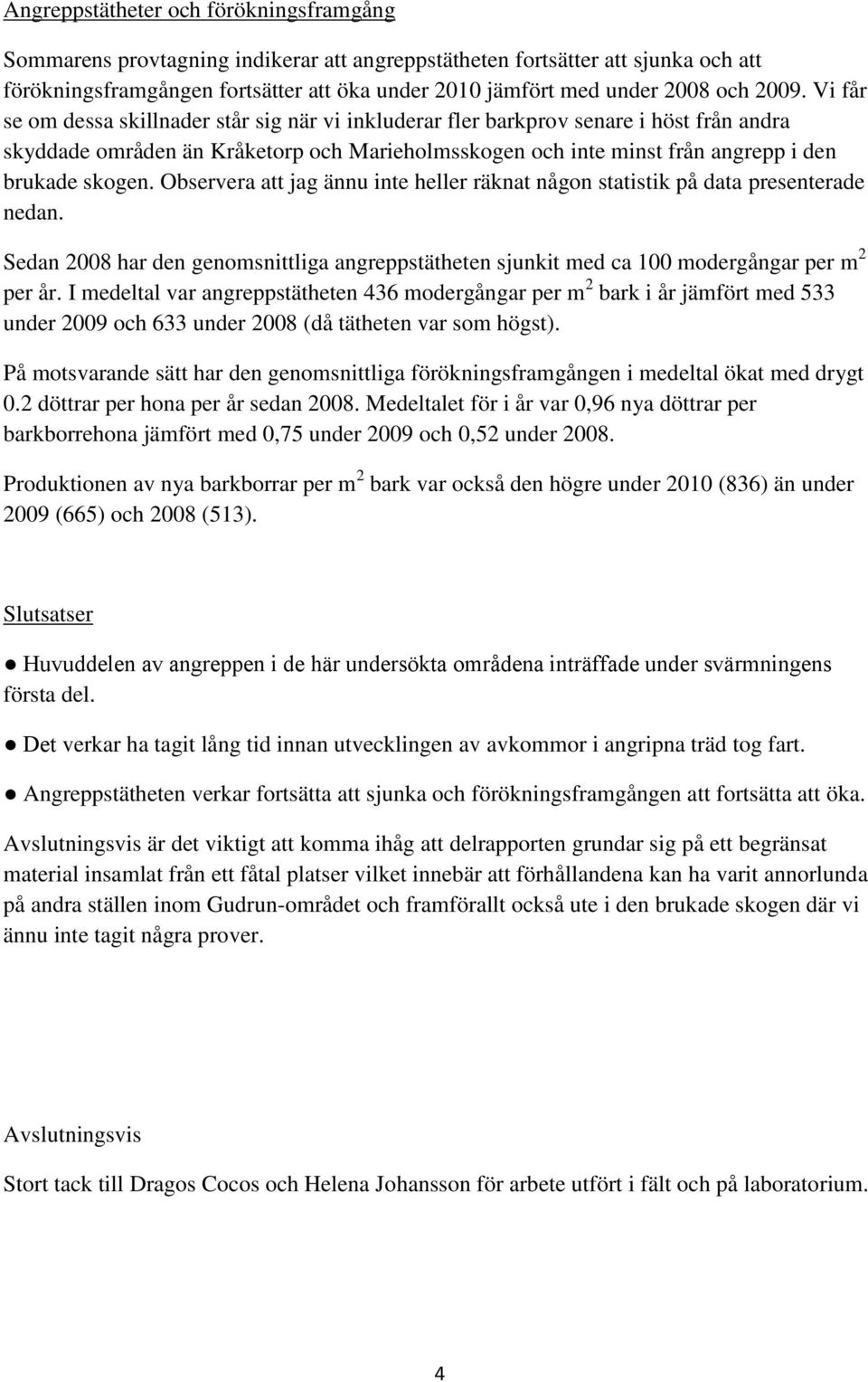 Angreppstätheter och förökningsframgång

Sommarens provtagning indikerar att angreppstätheten fortsätter att sjunka och att förökningsframgången fortsätter att öka under 2010 jämfört med under 2008 och 2009. Vi får se om dessa skillnader står sig när vi inkluderar fler barkprov senare i höst från andra skyddade områden än Kråketorp och Marieholmsskogen och inte minst från angrepp i den brukade skogen. Observera att jag ännu inte heller räknat någon statistik på data presenterade nedan.

Sedan 2008 har den genomsnittliga angreppstätheten sjunkit med ca 100 modergångar per $m^2$ per år. I medeltal var angreppstätheten 436 modergångar per $m^2$ bark i år jämfört med 533 under 2009 och 633 under 2008 (då tätheten var som högst).

På motsvarande sätt har den genomsnittliga förökningsframgången i medeltal ökat med drygt 0.2 döttrar per hona per år sedan 2008. Medeltalet för i år var 0,96 nya döttrar per barkborrehona jämfört med 0,75 under 2009 och 0,52 under 2008.

Produktionen av nya barkborrar per $m^2$ bark var också den högre under 2010 (836) än under 2009 (665) och 2008 (513).

Slutsatser

● Huvuddelen av angreppen i de här undersökta områdena inträffade under svärmningens första del.

● Det verkar ha tagit lång tid innan utvecklingen av avkommor i angripna träd tog fart.

● Angreppstätheten verkar fortsätta att sjunka och förökningsframgången att fortsätta att öka.

Avslutningsvis är det viktigt att komma ihåg att delrapporten grundar sig på ett begränsat material insamlat från ett fåtal platser vilket innebär att förhållandena kan ha varit annorlunda på andra ställen inom Gudrun-området och framförallt också ute i den brukade skogen där vi ännu inte tagit några prover.

Avslutningsvis

Stort tack till Dragos Cocos och Helena Johansson för arbete utfört i fält och på laboratorium.

4